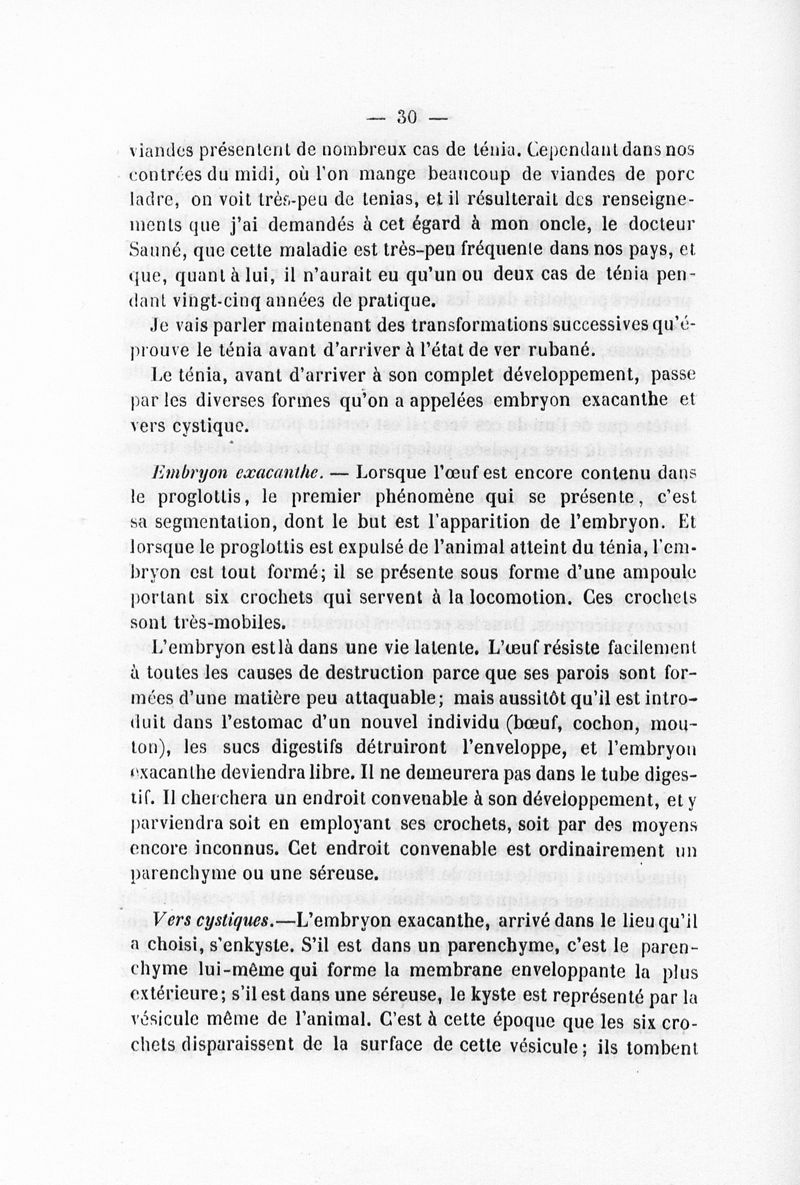 — 30 —

viandes présentent de nombreux cas de ténia. Cependant dans nos contrées du midi, où l'on mange beaucoup de viandes de porc ladre, on voit très-peu de tenias, et il résulterait des renseignements que j'ai demandés à cet égard à mon oncle, le docteur Sauné, que cette maladie est très-peu fréquente dans nos pays, et que, quant à lui, il n'aurait eu qu'un ou deux cas de ténia pendant vingt-cinq années de pratique.

Je vais parler maintenant des transformations successives qu'éprouve le ténia avant d'arriver à l'état de ver rubané.

Le ténia, avant d'arriver à son complet développement, passe par les diverses formes qu'on a appelées embryon exacanthe et vers cystique.

Embryon exacanthe. — Lorsque l'œuf est encore contenu dans le proglottis, le premier phénomène qui se présente, c'est sa segmentation, dont le but est l'apparition de l'embryon. Et lorsque le proglottis est expulsé de l'animal atteint du ténia, l'embryon est tout formé; il se présente sous forme d'une ampoule portant six crochets qui servent à la locomotion. Ces crochets sont très-mobiles.

L'embryon est là dans une vie latente. L'œuf résiste facilement à toutes les causes de destruction parce que ses parois sont formées d'une matière peu attaquable; mais aussitôt qu'il est introduit dans l'estomac d'un nouvel individu (bœuf, cochon, mouton), les sucs digestifs détruiront l'enveloppe, et l'embryon exacanthe deviendra libre. Il ne demeurera pas dans le tube digestif. Il cherchera un endroit convenable à son développement, et y parviendra soit en employant ses crochets, soit par des moyens encore inconnus. Cet endroit convenable est ordinairement un parenchyme ou une séreuse.

Vers cystiques.—L'embryon exacanthe, arrivé dans le lieu qu'il a choisi, s'enkyste. S'il est dans un parenchyme, c'est le parenchyme lui-même qui forme la membrane enveloppante la plus extérieure; s'il est dans une séreuse, le kyste est représenté par la vésicule même de l'animal. C'est à cette époque que les six crochets disparaissent de la surface de cette vésicule; ils tombent